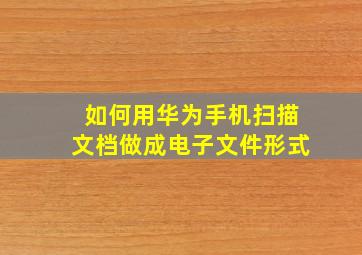 如何用华为手机扫描文档做成电子文件形式